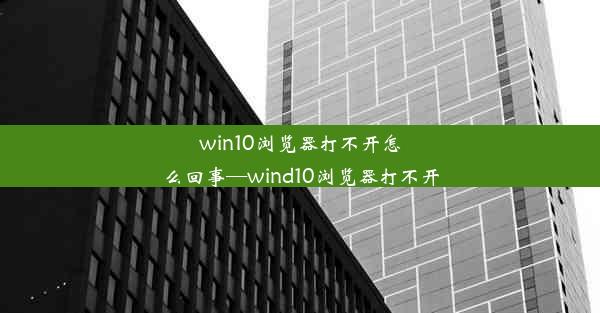 win10浏览器打不开怎么回事—wind10浏览器打不开